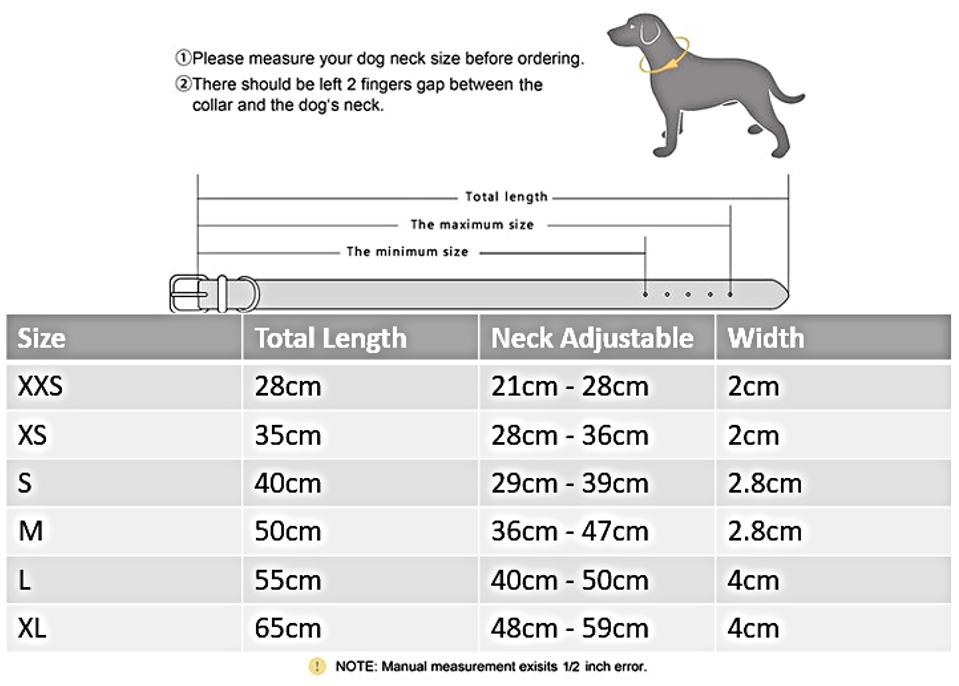 ①Please measure your dog neck size before ordering.
②There should be left 2 fingers gap between the collar and the dog's neck.

Total length
The maximum size
The minimum size

| Size | Total Length | Neck Adjustable | Width |
|---|---|---|---|
| XXS | 28cm | 21cm - 28cm | 2cm |
| XS | 35cm | 28cm - 36cm | 2cm |
| S | 40cm | 29cm - 39cm | 2.8cm |
| M | 50cm | 36cm - 47cm | 2.8cm |
| L | 55cm | 40cm - 50cm | 4cm |
| XL | 65cm | 48cm - 59cm | 4cm |

! NOTE: Manual measurement exisits 1/2 inch error.